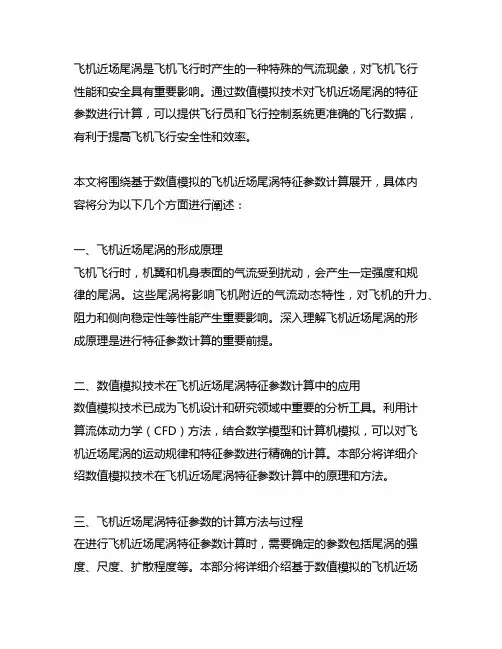 飞机近场尾涡是飞机飞行时产生的一种特殊的气流现象，对飞机飞行性能和安全具有重要影响。通过数值模拟技术对飞机近场尾涡的特征参数进行计算，可以提供飞行员和飞行控制系统更准确的飞行数据，有利于提高飞机飞行安全性和效率。

本文将围绕基于数值模拟的飞机近场尾涡特征参数计算展开，具体内容将分为以下几个方面进行阐述：

一、飞机近场尾涡的形成原理
飞机飞行时，机翼和机身表面的气流受到扰动，会产生一定强度和规律的尾涡。这些尾涡将影响飞机附近的气流动态特性，对飞机的升力、阻力和侧向稳定性等性能产生重要影响。深入理解飞机近场尾涡的形成原理是进行特征参数计算的重要前提。

二、数值模拟技术在飞机近场尾涡特征参数计算中的应用
数值模拟技术已成为飞机设计和研究领域中重要的分析工具。利用计算流体动力学（CFD）方法，结合数学模型和计算机模拟，可以对飞机近场尾涡的运动规律和特征参数进行精确的计算。本部分将详细介绍数值模拟技术在飞机近场尾涡特征参数计算中的原理和方法。

三、飞机近场尾涡特征参数的计算方法与过程
在进行飞机近场尾涡特征参数计算时，需要确定的参数包括尾涡的强度、尺度、扩散程度等。本部分将详细介绍基于数值模拟的飞机近场